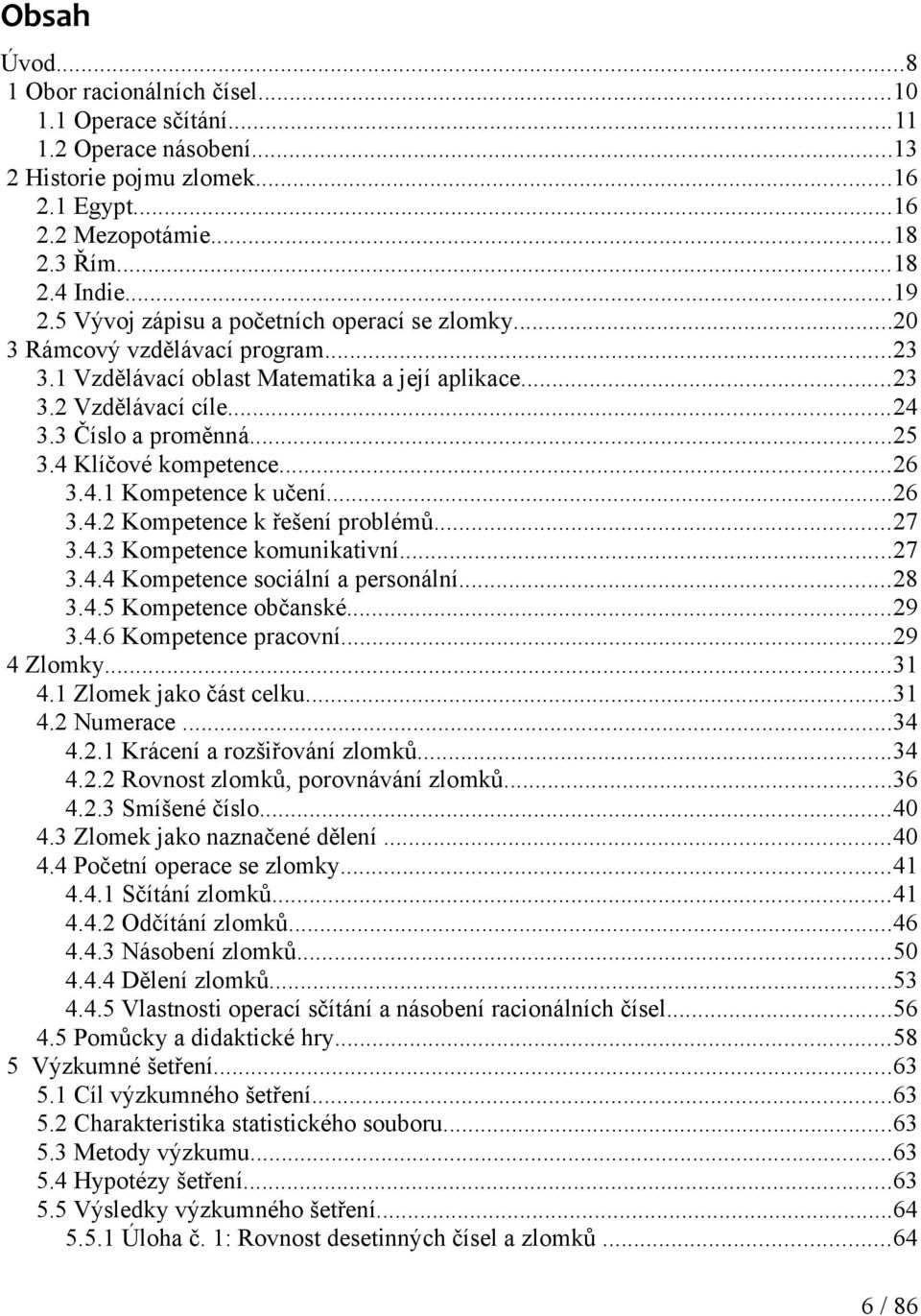 Obsah

Úvod...8
1 Obor racionálních čísel...10
1.1 Operace sčítání...11
1.2 Operace násobení...13
2 Historie pojmu zlomek...16
2.1 Egypt...16
2.2 Mezopotámie...18
2.3 Řím...18
2.4 Indie...19
2.5 Vývoj zápisu a početních operací se zlomky...20
3 Rámcový vzdělávací program...23
3.1 Vzdělávací oblast Matematika a její aplikace...23
3.2 Vzdělávací cíle...24
3.3 Číslo a proměnná...25
3.4 Klíčové kompetence...26
3.4.1 Kompetence k učení...26
3.4.2 Kompetence k řešení problémů...27
3.4.3 Kompetence komunikativní...27
3.4.4 Kompetence sociální a personální...28
3.4.5 Kompetence občanské...29
3.4.6 Kompetence pracovní...29
4 Zlomky...31
4.1 Zlomek jako část celku...31
4.2 Numerace...34
4.2.1 Krácení a rozšiřování zlomků...34
4.2.2 Rovnost zlomků, porovnávání zlomků...36
4.2.3 Smíšené číslo...40
4.3 Zlomek jako naznačené dělení...40
4.4 Početní operace se zlomky...41
4.4.1 Sčítání zlomků...41
4.4.2 Odčítání zlomků...46
4.4.3 Násobení zlomků...50
4.4.4 Dělení zlomků...53
4.4.5 Vlastnosti operací sčítání a násobení racionálních čísel...56
4.5 Pomůcky a didaktické hry...58
5 Výzkumné šetření...63
5.1 Cíl výzkumného šetření...63
5.2 Charakteristika statistického souboru...63
5.3 Metody výzkumu...63
5.4 Hypotézy šetření...63
5.5 Výsledky výzkumného šetření...64
5.5.1 Úloha č. 1: Rovnost desetinných čísel a zlomků...64

6 / 86